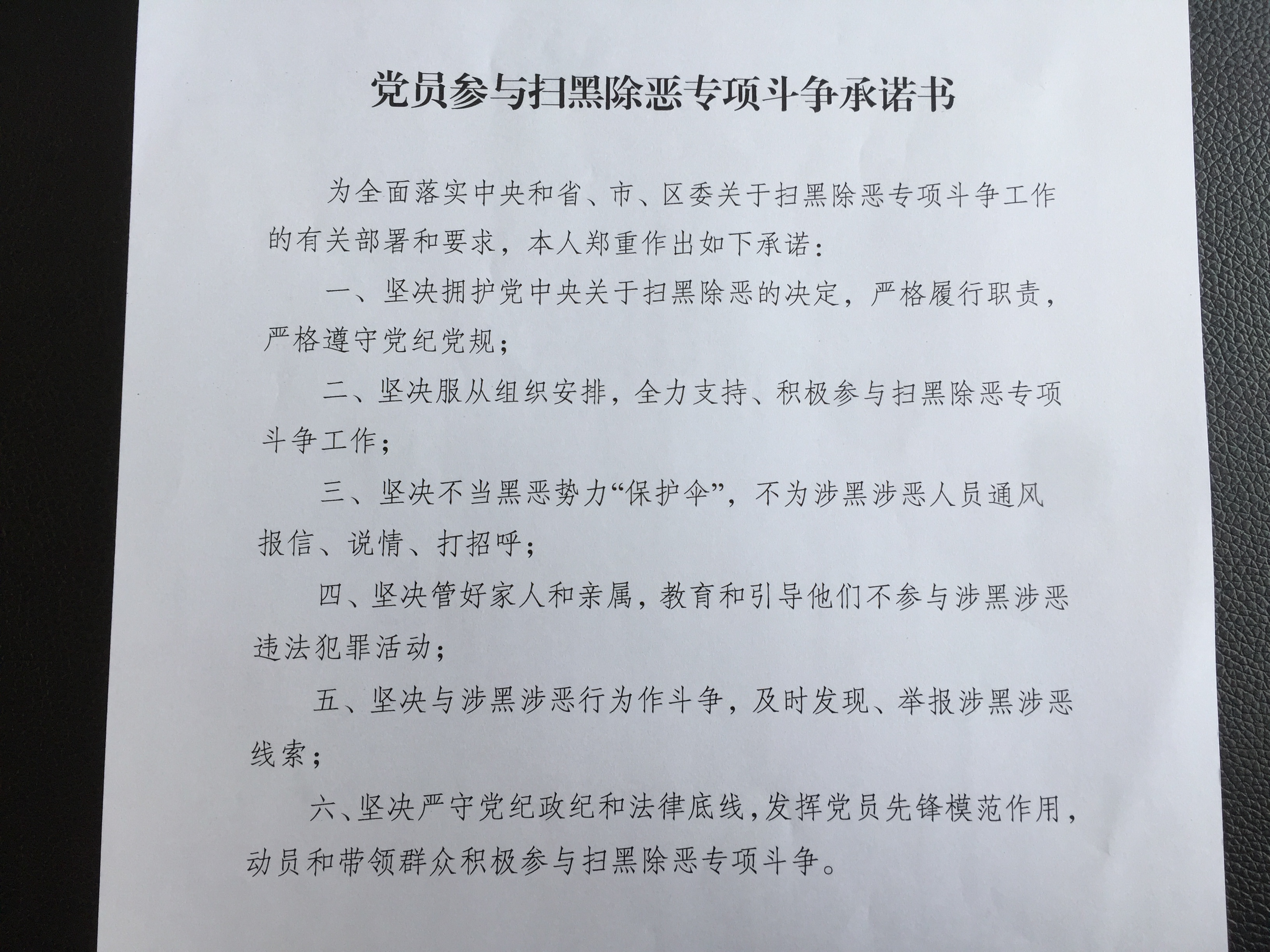 党员参与扫黑除恶专项斗争承诺书

为全面落实中央和省、市、区委关于扫黑除恶专项斗争工作的有关部署和要求，本人郑重作出如下承诺：

一、坚决拥护党中央关于扫黑除恶的决定，严格履行职责，严格遵守党纪党规；

二、坚决服从组织安排，全力支持、积极参与扫黑除恶专项斗争工作；

三、坚决不当黑恶势力“保护伞”，不为涉黑涉恶人员通风报信、说情、打招呼；

四、坚决管好家人和亲属，教育和引导他们不参与涉黑涉恶违法犯罪活动；

五、坚决与涉黑涉恶行为作斗争，及时发现、举报涉黑涉恶线索；

六、坚决严守党纪政纪和法律底线，发挥党员先锋模范作用，动员和带领群众积极参与扫黑除恶专项斗争。